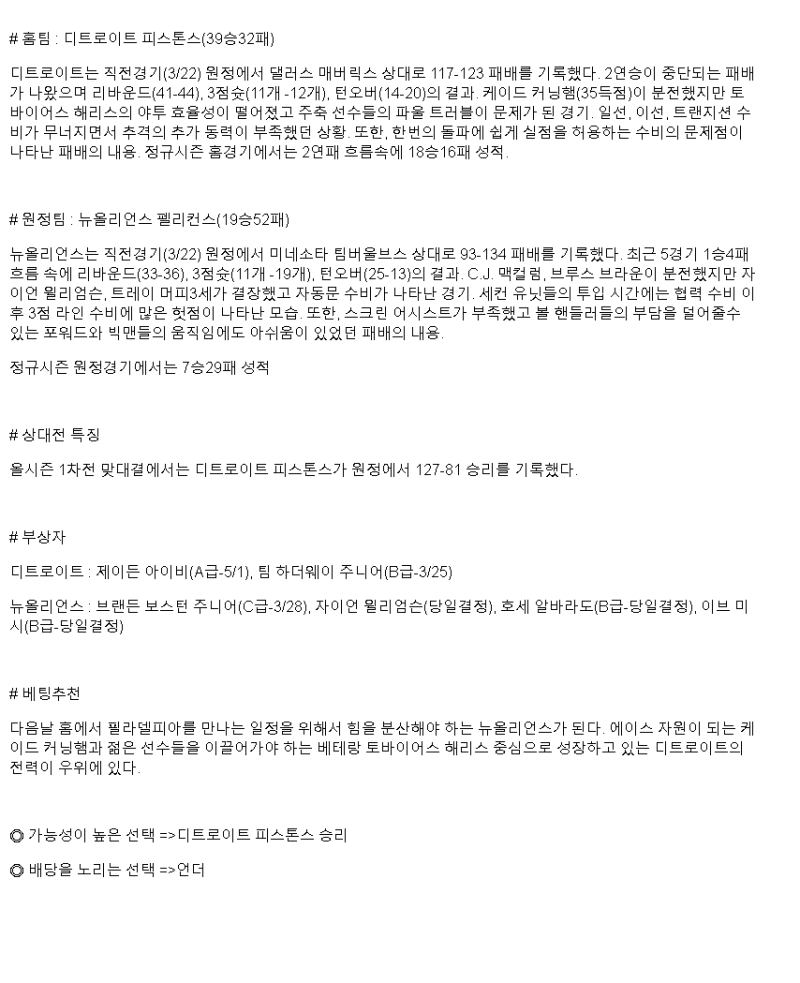 # 홈팀 : 디트로이트 피스톤스(39승32패)

디트로이트는 직전경기(3/22) 원정에서 댈러스 매버릭스 상대로 117-123 패배를 기록했다. 2연승이 중단되는 패배가 나왔으며 리바운드(41-44), 3점슛(11개 -12개), 턴오버(14-20)의 결과. 케이드 커닝햄(35득점)이 분전했지만 토바이어스 해리스의 야투 효율성이 떨어졌고 주축 선수들의 파울 트러블이 문제가 된 경기. 일선, 이선, 트랜지션 수비가 무너지면서 추격의 추가 동력이 부족했던 상황. 또한, 한번의 돌파에 쉽게 실점을 허용하는 수비의 문제점이 나타난 패배의 내용. 정규시즌 홈경기에서는 2연패 흐름속에 18승16패 성적.

# 원정팀 : 뉴올리언스 펠리컨스(19승52패)

뉴올리언스는 직전경기(3/22) 원정에서 미네소타 팀버울브스 상대로 93-134 패배를 기록했다. 최근 5경기 1승4패 흐름 속에 리바운드(33-36), 3점슛(11개 -19개), 턴오버(25-13)의 결과. C.J. 맥컬럼, 브루스 브라운이 분전했지만 자이언 윌리엄슨, 트레이 머피3세가 결장했고 자동문 수비가 나타난 경기. 세컨 유닛들의 투입 시간에는 협력 수비 이후 3점 라인 수비에 많은 헛점이 나타난 모습. 또한, 스크린 어시스트가 부족했고 볼 핸들러들의 부담을 덜어줄수 있는 포워드와 빅맨들의 움직임에도 아쉬움이 있었던 패배의 내용.

정규시즌 원정경기에서는 7승29패 성적

# 상대전 특징

올시즌 1차전 맞대결에서는 디트로이트 피스톤스가 원정에서 127-81 승리를 기록했다.

# 부상자

디트로이트 : 제이든 아이비(A급-5/1), 팀 하더웨이 주니어(B급-3/25)

뉴올리언스 : 브랜든 보스턴 주니어(C급-3/28), 자이언 윌리엄슨(당일결정), 호세 알바라도(B급-당일결정), 이브 미시(B급-당일결정)

# 베팅추천

다음날 홈에서 필라델피아를 만나는 일정을 위해서 힘을 분산해야 하는 뉴올리언스가 된다. 에이스 자원이 되는 케이드 커닝햄과 젊은 선수들을 이끌어가야 하는 베테랑 토바이어스 해리스 중심으로 성장하고 있는 디트로이트의 전력이 우위에 있다.

◎ 가능성이 높은 선택 =>디트로이트 피스톤스 승리

◎ 배당을 노리는 선택 =>언더